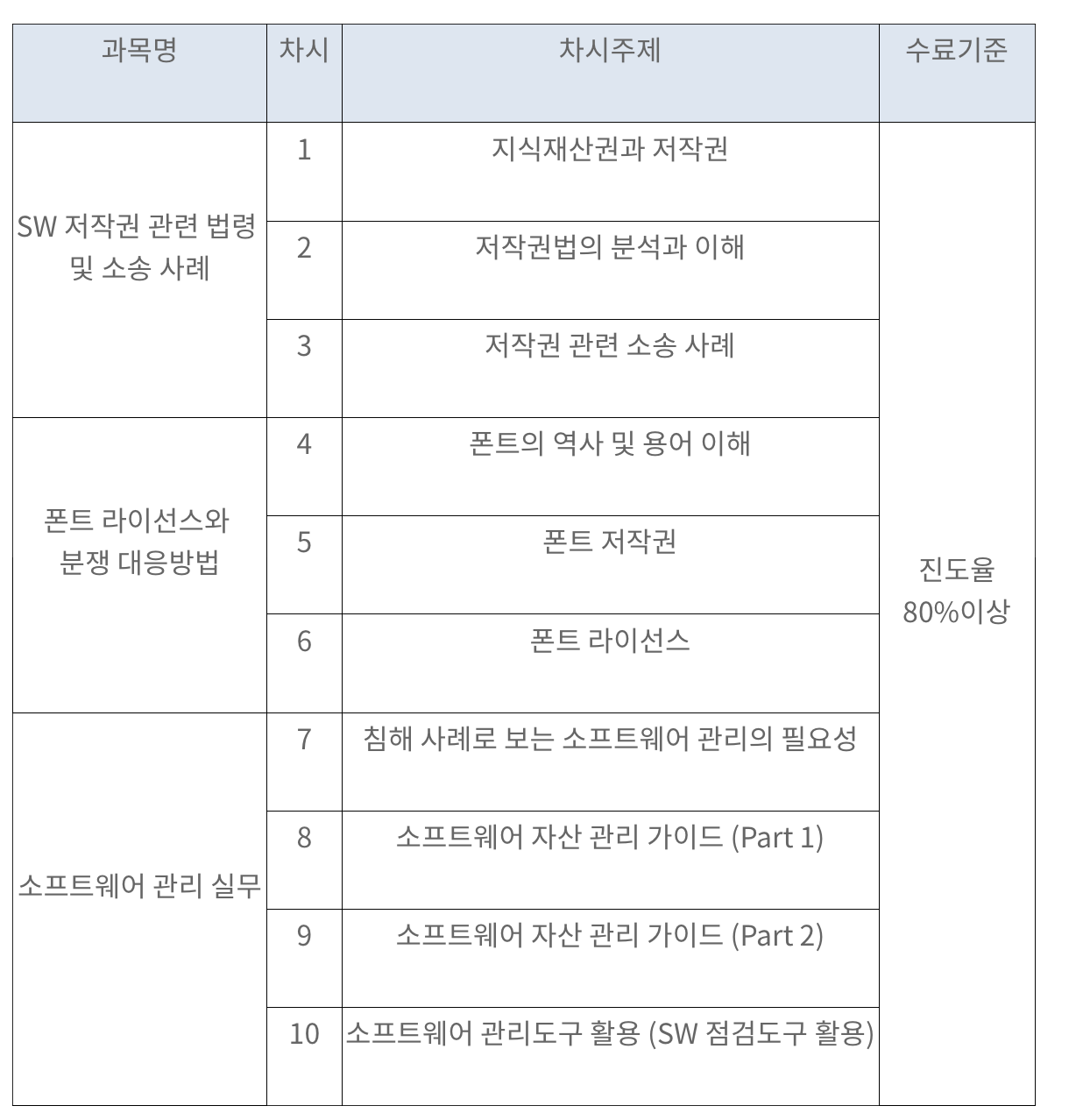 | 과목명 | 차시 | 차시주제 | 수료기준 |
|---|---|---|---|
| SW 저작권 관련 법령 및 소송 사례 | 1 | 지식재산권과 저작권 | 진도율 80%이상 |
| | 2 | 저작권법의 분석과 이해 | |
| | 3 | 저작권 관련 소송 사례 | |
| 폰트 라이선스와 분쟁 대응방법 | 4 | 폰트의 역사 및 용어 이해 | |
| | 5 | 폰트 저작권 | |
| | 6 | 폰트 라이선스 | |
| 소프트웨어 관리 실무 | 7 | 침해 사례로 보는 소프트웨어 관리의 필요성 | |
| | 8 | 소프트웨어 자산 관리 가이드 (Part 1) | |
| | 9 | 소프트웨어 자산 관리 가이드 (Part 2) | |
| | 10 | 소프트웨어 관리도구 활용 (SW 점검도구 활용) | |